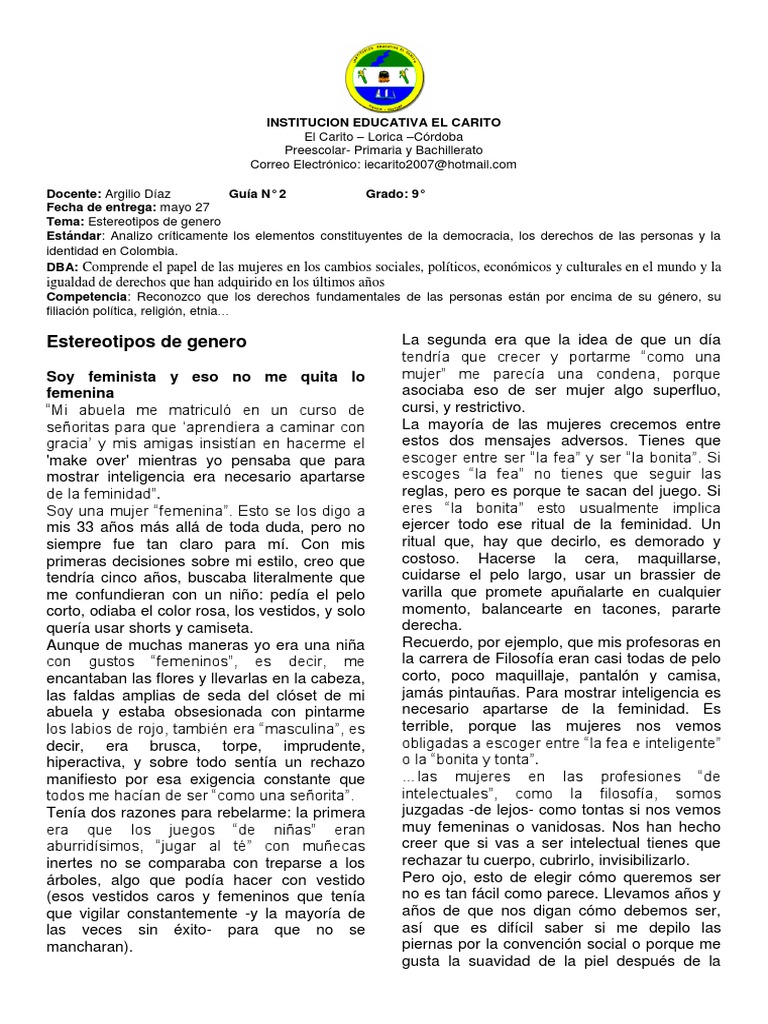 INSTITUCION EDUCATIVA EL CARITO
El Carito – Lorica –Córdoba
Preescolar- Primaria y Bachillerato
Correo Electrónico: iecarito2007@hotmail.com

Docente: Argilio Díaz Guía N° 2 Grado: 9°
Fecha de entrega: mayo 27
Tema: Estereotipos de genero
Estándar: Analizo críticamente los elementos constituyentes de la democracia, los derechos de las personas y la identidad en Colombia.
DBA: Comprende el papel de las mujeres en los cambios sociales, políticos, económicos y culturales en el mundo y la igualdad de derechos que han adquirido en los últimos años
Competencia: Reconozco que los derechos fundamentales de las personas están por encima de su género, su filiación política, religión, etnia…

Estereotipos de genero

Soy feminista y eso no me quita lo femenina

"Mi abuela me matriculó en un curso de señoritas para que 'aprendiera a caminar con gracia' y mis amigas insistían en hacerme el 'make over' mientras yo pensaba que para mostrar inteligencia era necesario apartarse de la feminidad".

Soy una mujer "femenina". Esto se los digo a mis 33 años más allá de toda duda, pero no siempre fue tan claro para mí. Con mis primeras decisiones sobre mi estilo, creo que tendría cinco años, buscaba literalmente que me confundieran con un niño: pedía el pelo corto, odiaba el color rosa, los vestidos, y solo quería usar shorts y camiseta.

Aunque de muchas maneras yo era una niña con gustos "femeninos", es decir, me encantaban las flores y llevarlas en la cabeza, las faldas amplias de seda del clóset de mi abuela y estaba obsesionada con pintarme los labios de rojo, también era "masculina", es decir, era brusca, torpe, imprudente, hiperactiva, y sobre todo sentía un rechazo manifiesto por esa exigencia constante que todos me hacían de ser "como una señorita".

Tenía dos razones para rebelarme: la primera era que los juegos "de niñas" eran aburridísimos, "jugar al té" con muñecas inertes no se comparaba con treparse a los árboles, algo que podía hacer con vestido (esos vestidos caros y femeninos que tenía que vigilar constantemente -y la mayoría de las veces sin éxito- para que no se mancharan).

La segunda era que la idea de que un día tendría que crecer y portarme "como una mujer" me parecía una condena, porque asociaba eso de ser mujer algo superfluo, cursi, y restrictivo.

La mayoría de las mujeres crecemos entre estos dos mensajes adversos. Tienes que escoger entre ser "la fea" y ser "la bonita". Si escoges "la fea" no tienes que seguir las reglas, pero es porque te sacan del juego. Si eres "la bonita" esto usualmente implica ejercer todo ese ritual de la feminidad. Un ritual que, hay que decirlo, es demorado y costoso. Hacerse la cera, maquillarse, cuidarse el pelo largo, usar un brassier de varilla que promete apuñalarte en cualquier momento, balancearte en tacones, pararte derecha.

Recuerdo, por ejemplo, que mis profesoras en la carrera de Filosofía eran casi todas de pelo corto, poco maquillaje, pantalón y camisa, jamás pintauñas. Para mostrar inteligencia es necesario apartarse de la feminidad. Es terrible, porque las mujeres nos vemos obligadas a escoger entre "la fea e inteligente" o la "bonita y tonta".

…las mujeres en las profesiones "de intelectuales", como la filosofía, somos juzgadas -de lejos- como tontas si nos vemos muy femeninas o vanidosas. Nos han hecho creer que si vas a ser intelectual tienes que rechazar tu cuerpo, cubrirlo, invisibilizarlo.

Pero ojo, esto de elegir cómo queremos ser no es tan fácil como parece. Llevamos años y años de que nos digan cómo debemos ser, así que es difícil saber si me depilo las piernas por la convención social o porque me gusta la suavidad de la piel después de la